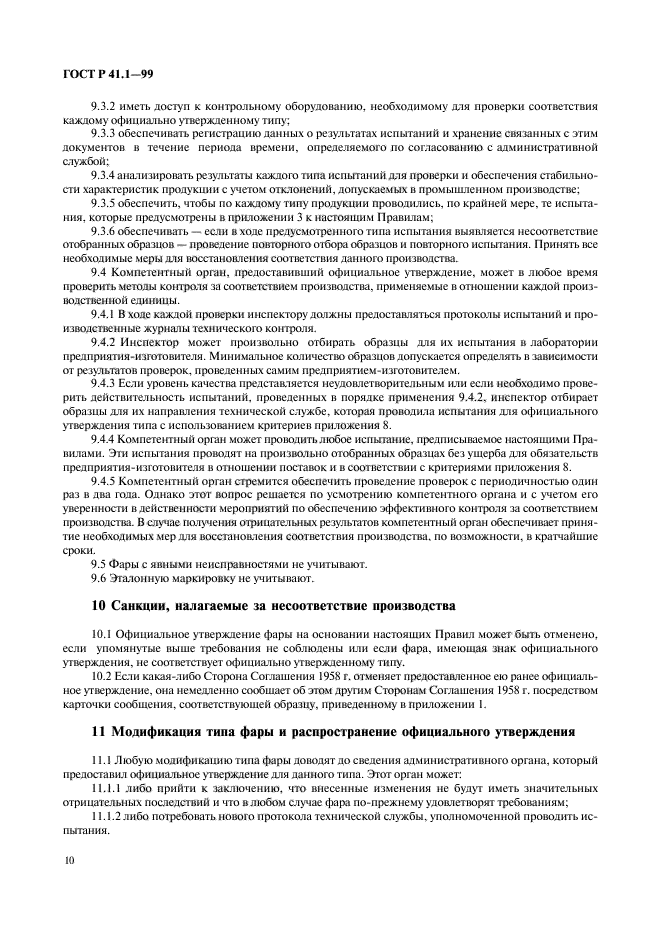 ГОСТ Р 41.1—99

9.3.2 иметь доступ к контрольному оборудованию, необходимому для проверки соответствия каждому официально утвержденному типу;

9.3.3 обеспечивать регистрацию данных о результатах испытаний и хранение связанных с этим документов в течение периода времени, определяемого по согласованию с административной службой;

9.3.4 анализировать результаты каждого типа испытаний для проверки и обеспечения стабильности характеристик продукции с учетом отклонений, допускаемых в промышленном производстве;

9.3.5 обеспечить, чтобы по каждому типу продукции проводились, по крайней мере, те испытания, которые предусмотрены в приложении 3 к настоящим Правилам;

9.3.6 обеспечивать — если в ходе предусмотренного типа испытания выявляется несоответствие отобранных образцов — проведение повторного отбора образцов и повторного испытания. Принять все необходимые меры для восстановления соответствия данного производства.

9.4 Компетентный орган, предоставивший официальное утверждение, может в любое время проверить методы контроля за соответствием производства, применяемые в отношении каждой производственной единицы.

9.4.1 В ходе каждой проверки инспектору должны предоставляться протоколы испытаний и производственные журналы технического контроля.

9.4.2 Инспектор может произвольно отбирать образцы для их испытания в лаборатории предприятия-изготовителя. Минимальное количество образцов допускается определять в зависимости от результатов проверок, проведенных самим предприятием-изготовителем.

9.4.3 Если уровень качества представляется неудовлетворительным или если необходимо проверить действительность испытаний, проведенных в порядке применения 9.4.2, инспектор отбирает образцы для их направления технической службе, которая проводила испытания для официального утверждения типа с использованием критериев приложения 8.

9.4.4 Компетентный орган может проводить любое испытание, предписываемое настоящими Правилами. Эти испытания проводят на произвольно отобранных образцах без ущерба для обязательств предприятия-изготовителя в отношении поставок и в соответствии с критериями приложения 8.

9.4.5 Компетентный орган стремится обеспечить проведение проверок с периодичностью один раз в два года. Однако этот вопрос решается по усмотрению компетентного органа и с учетом его уверенности в действенности мероприятий по обеспечению эффективного контроля за соответствием производства. В случае получения отрицательных результатов компетентный орган обеспечивает принятие необходимых мер для восстановления соответствия производства, по возможности, в кратчайшие сроки.

9.5 Фары с явными неисправностями не учитывают.

9.6 Эталонную маркировку не учитывают.

10 Санкции, налагаемые за несоответствие производства

10.1 Официальное утверждение фары на основании настоящих Правил может быть отменено, если упомянутые выше требования не соблюдены или если фара, имеющая знак официального утверждения, не соответствует официально утвержденному типу.

10.2 Если какая-либо Сторона Соглашения 1958 г. отменяет предоставленное ею ранее официальное утверждение, она немедленно сообщает об этом другим Сторонам Соглашения 1958 г. посредством карточки сообщения, соответствующей образцу, приведенному в приложении 1.

11 Модификация типа фары и распространение официального утверждения

11.1 Любую модификацию типа фары доводят до сведения административного органа, который предоставил официальное утверждение для данного типа. Этот орган может:

11.1.1 либо прийти к заключению, что внесенные изменения не будут иметь значительных отрицательных последствий и что в любом случае фара по-прежнему удовлетворят требованиям;

11.1.2 либо потребовать нового протокола технической службы, уполномоченной проводить испытания.

10